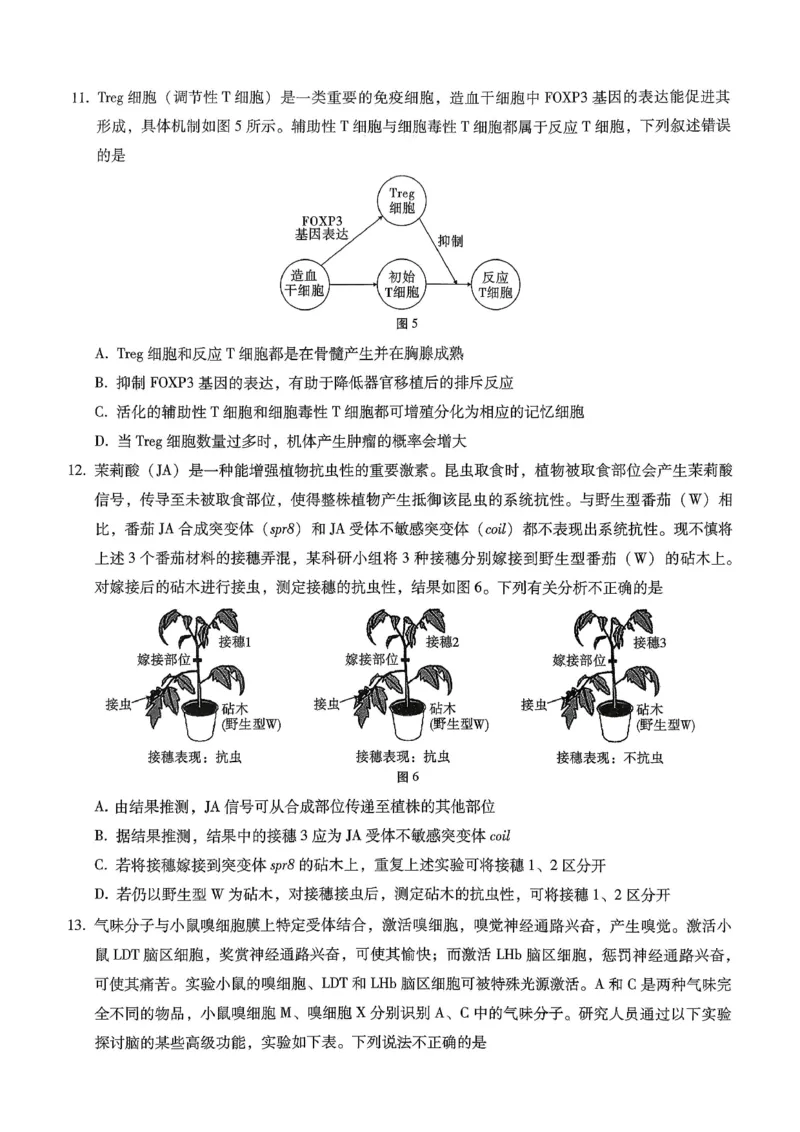 11. Treg 细胞（调节性 T 细胞）是一类重要的免疫细胞，造血干细胞中 FOXP3 基因的表达能促进其形成，具体机制如图 5 所示。辅助性 T 细胞与细胞毒性 T 细胞都属于反应 T 细胞，下列叙述错误的是

Treg 细胞

FOXP3 基因表达

抑制

造血干细胞

初始 T细胞

反应 T细胞

图 5

A. Treg 细胞和反应 T 细胞都是在骨髓产生并在胸腺成熟

B. 抑制 FOXP3 基因的表达，有助于降低器官移植后的排斥反应

C. 活化的辅助性 T 细胞和细胞毒性 T 细胞都可增殖分化为相应的记忆细胞

D. 当 Treg 细胞数量过多时，机体产生肿瘤的概率会增大

12. 茉莉酸（JA）是一种能增强植物抗虫性的重要激素。昆虫取食时，植物被取食部位会产生茉莉酸信号，传导至未被取食部位，使得整株植物产生抵御该昆虫的系统抗性。与野生型番茄（W）相比，番茄 JA 合成突变体（spr8）和 JA 受体不敏感突变体（coil）都不表现出系统抗性。现不慎将上述 3 个番茄材料的接穗弄混，某科研小组将 3 种接穗分别嫁接到野生型番茄（W）的砧木上。对嫁接后的砧木进行接虫，测定接穗的抗虫性，结果如图 6。下列有关分析不正确的是

接穗1

嫁接部位

接虫

砧木 (野生型W)

接穗表现：抗虫

接穗2

嫁接部位

接虫

砧木 (野生型W)

接穗表现：抗虫

接穗3

嫁接部位

接虫

砧木 (野生型W)

接穗表现：不抗虫

图 6

A. 由结果推测，JA 信号可从合成部位传递至植株的其他部位

B. 据结果推测，结果中的接穗 3 应为 JA 受体不敏感突变体 coil

C. 若将接穗嫁接到突变体 spr8 的砧木上，重复上述实验可将接穗 1、2 区分开

D. 若仍以野生型 W 为砧木，对接穗接虫后，测定砧木的抗虫性，可将接穗 1、2 区分开

13. 气味分子与小鼠嗅细胞膜上特定受体结合，激活嗅细胞，嗅觉神经通路兴奋，产生嗅觉。激活小鼠 LDT 脑区细胞，奖赏神经通路兴奋，可使其愉快；而激活 LHb 脑区细胞，惩罚神经通路兴奋，可使其痛苦。实验小鼠的嗅细胞、LDT 和 LHb 脑区细胞可被特殊光源激活。A 和 C 是两种气味完全不同的物品，小鼠嗅细胞 M、嗅细胞 X 分别识别 A、C 中的气味分子。研究人员通过以下实验探讨脑的某些高级功能，实验如下表。下列说法不正确的是